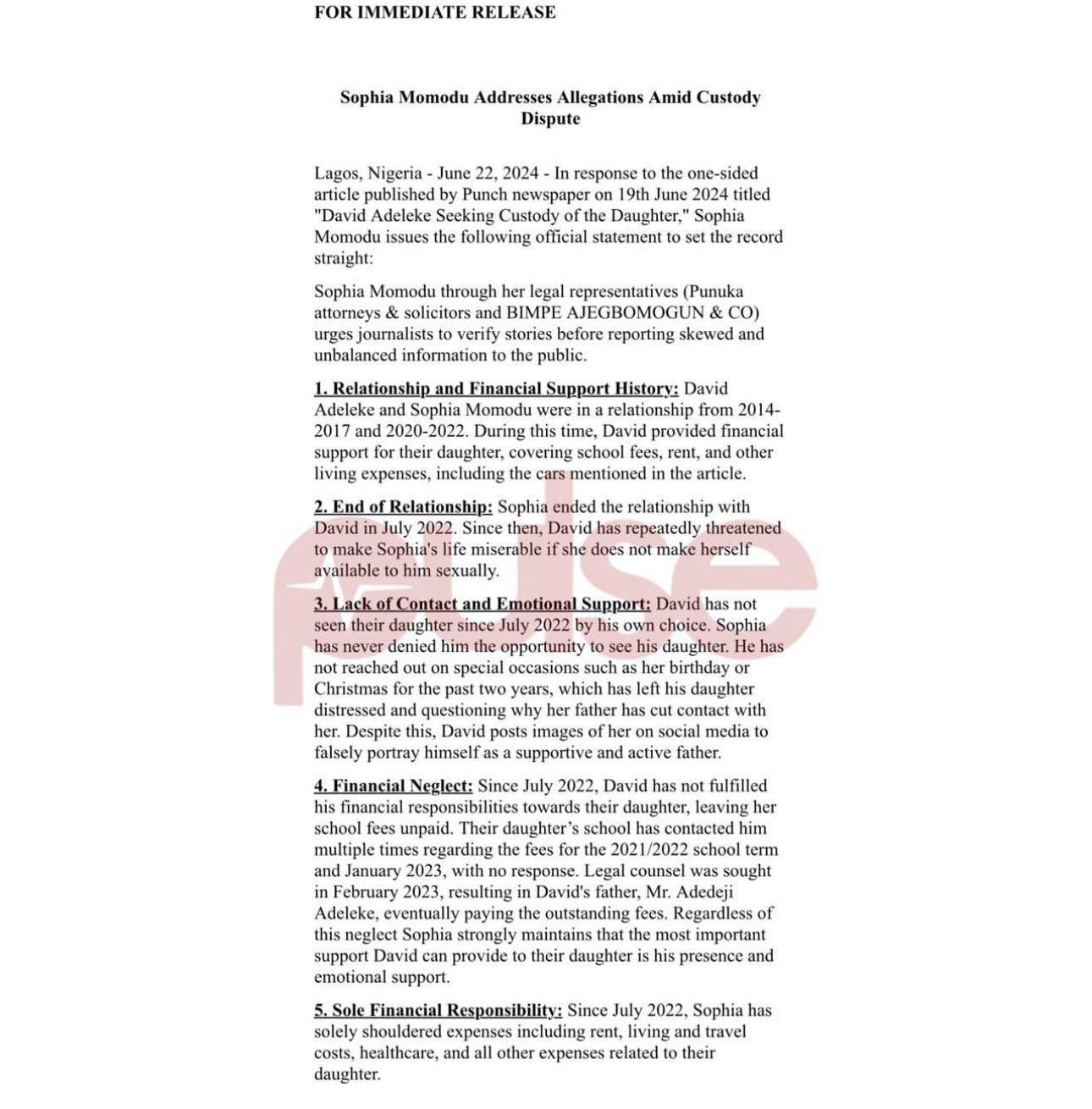 FOR IMMEDIATE RELEASE

Sophia Momodu Addresses Allegations Amid Custody Dispute

Lagos, Nigeria - June 22, 2024 - In response to the one-sided article published by Punch newspaper on 19th June 2024 titled "David Adeleke Seeking Custody of the Daughter," Sophia Momodu issues the following official statement to set the record straight:

Sophia Momodu through her legal representatives (Punuka attorneys & solicitors and BIMPE AJEGBOMOGUN & CO) urges journalists to verify stories before reporting skewed and unbalanced information to the public.

1. Relationship and Financial Support History: David Adeleke and Sophia Momodu were in a relationship from 2014-2017 and 2020-2022. During this time, David provided financial support for their daughter, covering school fees, rent, and other living expenses, including the cars mentioned in the article.

2. End of Relationship: Sophia ended the relationship with David in July 2022. Since then, David has repeatedly threatened to make Sophia's life miserable if she does not make herself available to him sexually.

3. Lack of Contact and Emotional Support: David has not seen their daughter since July 2022 by his own choice. Sophia has never denied him the opportunity to see his daughter. He has not reached out on special occasions such as her birthday or Christmas for the past two years, which has left his daughter distressed and questioning why her father has cut contact with her. Despite this, David posts images of her on social media to falsely portray himself as a supportive and active father.

4. Financial Neglect: Since July 2022, David has not fulfilled his financial responsibilities towards their daughter, leaving her school fees unpaid. Their daughter's school has contacted him multiple times regarding the fees for the 2021/2022 school term and January 2023, with no response. Legal counsel was sought in February 2023, resulting in David's father, Mr. Adedeji Adeleke, eventually paying the outstanding fees. Regardless of this neglect Sophia strongly maintains that the most important support David can provide to their daughter is his presence and emotional support.

5. Sole Financial Responsibility: Since July 2022, Sophia has solely shouldered expenses including rent, living and travel costs, healthcare, and all other expenses related to their daughter.

pulse